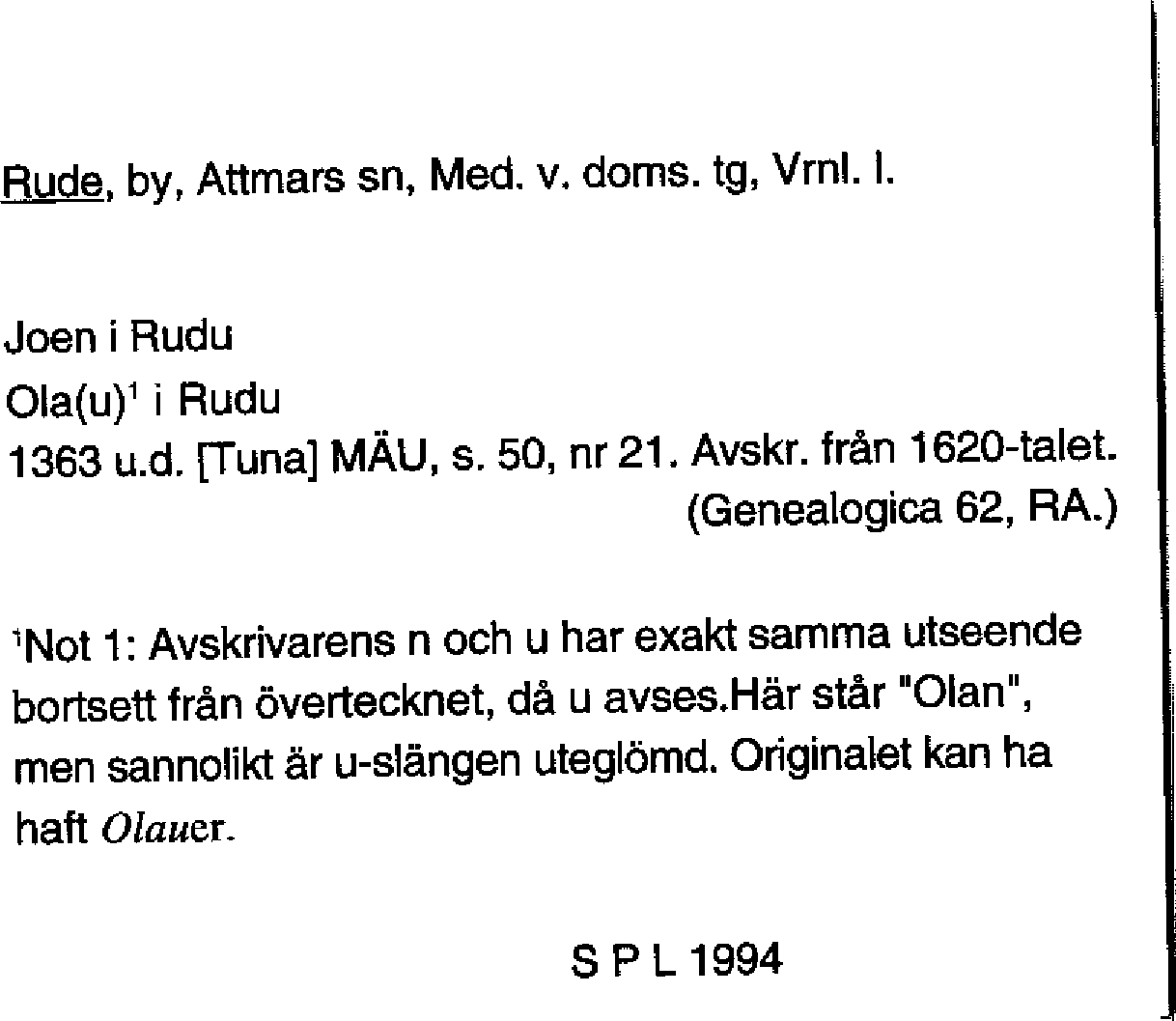 Rude, by, Attmars sn, Med. v. doms. tg, Vrnl. l.

Joen i Rudu
Ola(u)$^1$ i Rudu
1363 u.d. [Tuna] MÄU, s. 50, nr 21. Avskr. från 1620-talet. (Genealogica 62, RA.)

$^1$Not 1: Avskrivarens n och u har exakt samma utseende bortsett från övertecknet, då u avses.Här står "Olan", men sannolikt är u-slängen uteglömd. Originalet kan ha haft Olauer.

S P L 1994